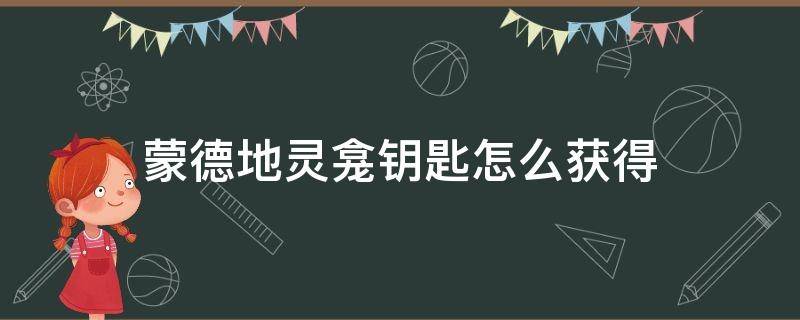 蒙德地灵龛钥匙怎么获得